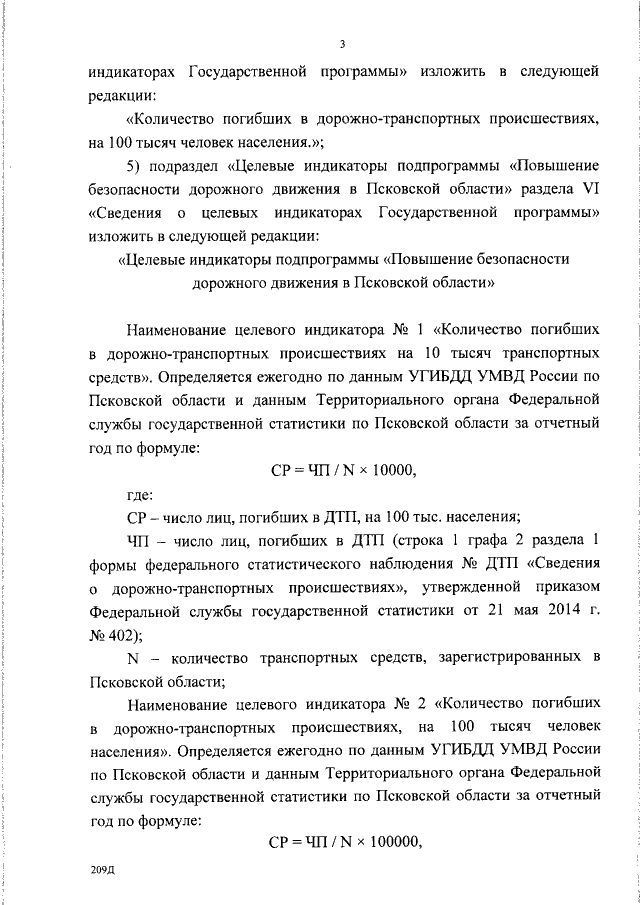 3

индикаторах Государственной программы» изложить в следующей редакции:

«Количество погибших в дорожно-транспортных происшествиях, на 100 тысяч человек населения.»;

5) подраздел «Целевые индикаторы подпрограммы «Повышение безопасности дорожного движения в Псковской области» раздела VI «Сведения о целевых индикаторах Государственной программы» изложить в следующей редакции:

«Целевые индикаторы подпрограммы «Повышение безопасности дорожного движения в Псковской области»

Наименование целевого индикатора № 1 «Количество погибших в дорожно-транспортных происшествиях на 10 тысяч транспортных средств». Определяется ежегодно по данным УГИБДД УМВД России по Псковской области и данным Территориального органа Федеральной службы государственной статистики по Псковской области за отчетный год по формуле:

$СР = ЧП / N \times 10000$,

где:

СР – число лиц, погибших в ДТП, на 100 тыс. населения;

ЧП – число лиц, погибших в ДТП (строка 1 графа 2 раздела 1 формы федерального статистического наблюдения № ДТП «Сведения о дорожно-транспортных происшествиях», утвержденной приказом Федеральной службы государственной статистики от 21 мая 2014 г. № 402);

N – количество транспортных средств, зарегистрированных в Псковской области;

Наименование целевого индикатора № 2 «Количество погибших в дорожно-транспортных происшествиях, на 100 тысяч человек населения». Определяется ежегодно по данным УГИБДД УМВД России по Псковской области и данным Территориального органа Федеральной службы государственной статистики по Псковской области за отчетный год по формуле:

$СР = ЧП / N \times 100000$,

209Д